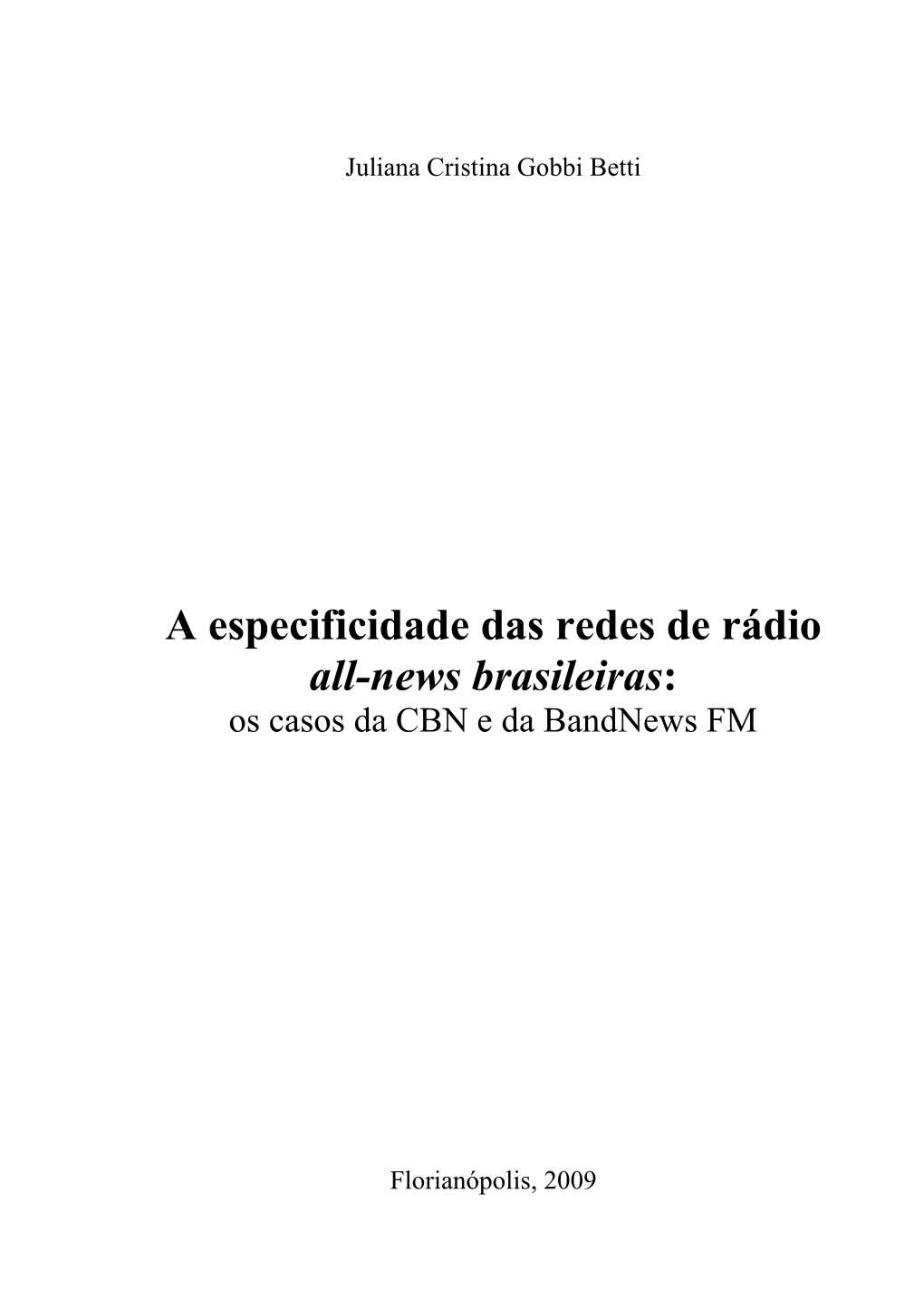 Juliana Cristina Gobbi Betti

A especificidade das redes de rádio all-news brasileiras: os casos da CBN e da BandNews FM

Florianópolis, 2009